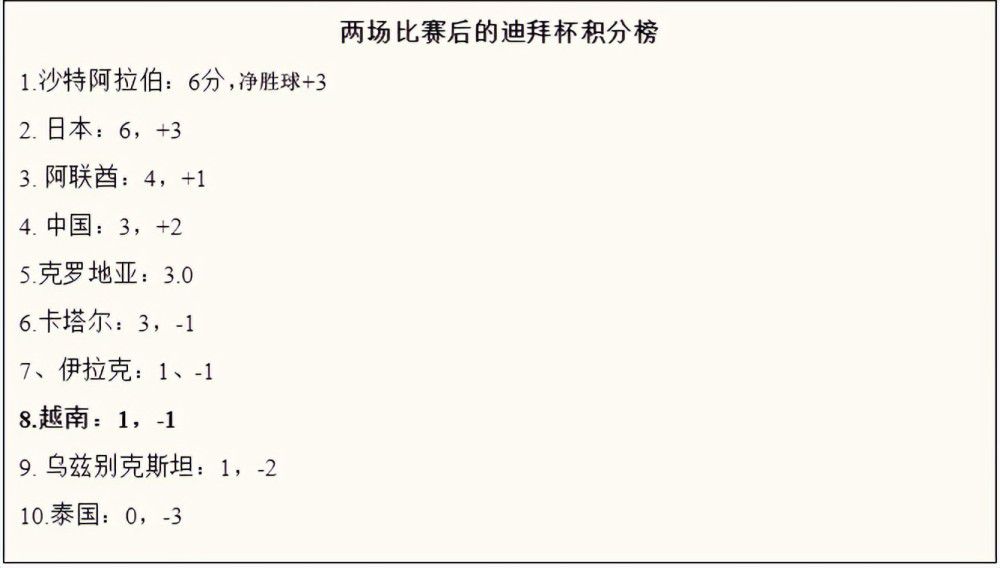 两场比赛后的迪拜杯积分榜

1.沙特阿拉伯：6分，净胜球+3

2. 日本：6，+3

3. 阿联酋：4，+1

4. 中国：3，+2

5.克罗地亚：3.0

6.卡塔尔：3，-1

7、伊拉克：1、-1

8.越南：1，-1

9. 乌兹别克斯坦：1，-2

10.泰国：0，-3